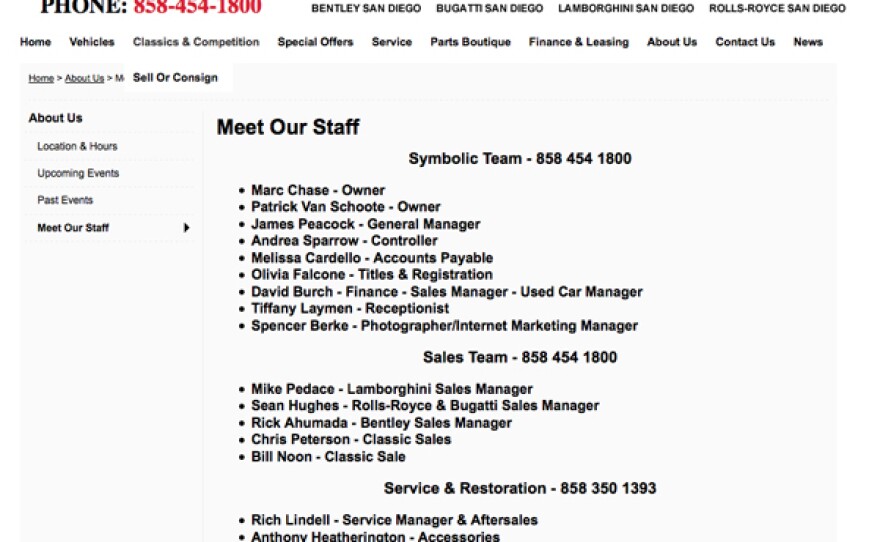 PHONE: 858-454-1800

BENTLEY SAN DIEGO BUGATTI SAN DIEGO LAMBORGHINI SAN DIEGO ROLLS-ROYCE SAN DIEGO

Home Vehicles Classics & Competition Special Offers Service Parts Boutique Finance & Leasing About Us Contact Us News

Home > About Us > M Sell Or Consign

About Us

Location & Hours

Upcoming Events

Past Events

Meet Our Staff

Meet Our Staff

Symbolic Team - 858 454 1800

- Marc Chase - Owner
- Patrick Van Schoote - Owner
- James Peacock - General Manager
- Andrea Sparrow - Controller
- Melissa Cardello - Accounts Payable
- Olivia Falcone - Titles & Registration
- David Burch - Finance - Sales Manager - Used Car Manager
- Tiffany Laymen - Receptionist
- Spencer Berke - Photographer/Internet Marketing Manager

Sales Team - 858 454 1800

- Mike Pedace - Lamborghini Sales Manager
- Sean Hughes - Rolls-Royce & Bugatti Sales Manager
- Rick Ahumada - Bentley Sales Manager
- Chris Peterson - Classic Sales
- Bill Noon - Classic Sale

Service & Restoration - 858 350 1393

- Rich Lindell - Service Manager & Aftersales
- Anthony Heatherington - Accessories